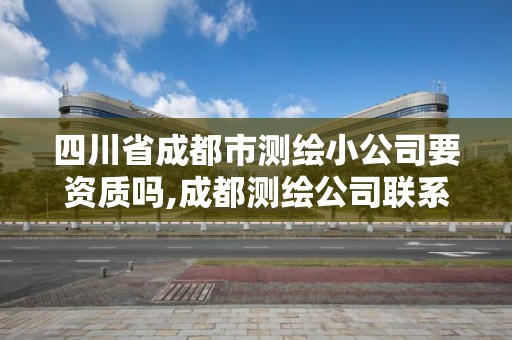 四川省成都市测绘小公司要资质吗,成都测绘公司联系